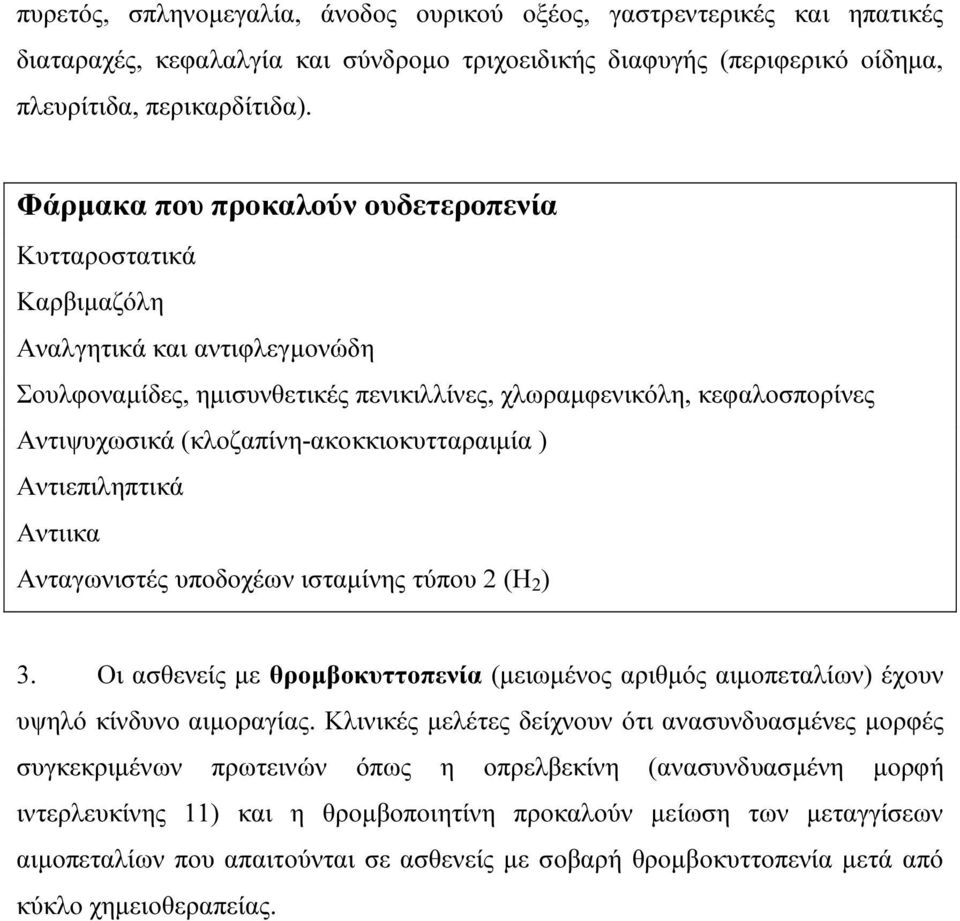 πυρετός, σπληνομεγαλία, άνοδος ουρικού οξέος, γαστρεντερικές και ηπατικές διαταραχές, κεφαλαλγία και σύνδρομο τριχοειδικής διαφυγής (περιφερικό οίδημα, πλευρίτιδα, περικαρδίτιδα).

Φάρμακα που προκαλούν ουδετεροπενία

Κυτταροστατικά

Καρβιμαζόλη

Αναλγητικά και αντιφλεγμονώδη

Σουλφοναμίδες, ημισυνθετικές πενικιλλίνες, χλωραμφενικόλη, κεφαλοσπορίνες

Αντιψυχωσικά (κλοζαπίνη-ακοκκιοκυτταραιμία )

Αντιεπιληπτικά

Αντιικα

Ανταγωνιστές υποδοχέων ισταμίνης τύπου 2 ($H_2$)

3. Οι ασθενείς με θρομβοκυττοπενία (μειωμένος αριθμός αιμοπεταλίων) έχουν υψηλό κίνδυνο αιμοραγίας. Κλινικές μελέτες δείχνουν ότι ανασυνδυασμένες μορφές συγκεκριμένων πρωτεινών όπως η οπρελβεκίνη (ανασυνδυασμένη μορφή ιντερλευκίνης 11) και η θρομβοποιητίνη προκαλούν μείωση των μεταγγίσεων αιμοπεταλίων που απαιτούνται σε ασθενείς με σοβαρή θρομβοκυττοπενία μετά από κύκλο χημειοθεραπείας.